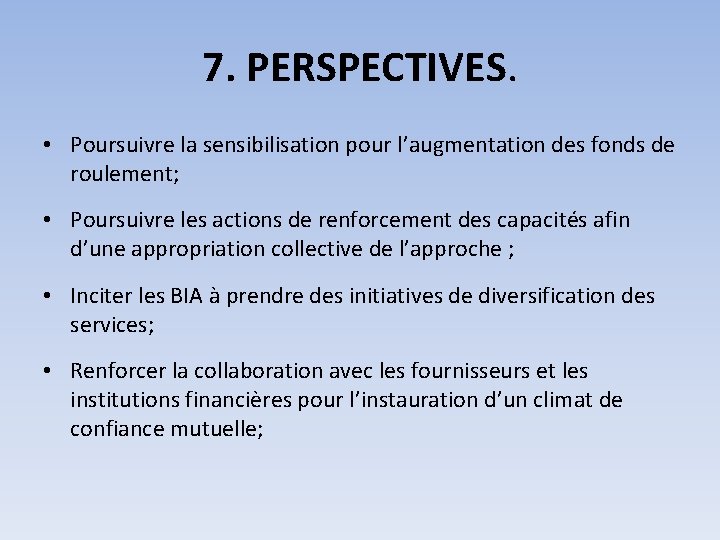 7. PERSPECTIVES.

• Poursuivre la sensibilisation pour l’augmentation des fonds de roulement;

• Poursuivre les actions de renforcement des capacités afin d’une appropriation collective de l’approche ;

• Inciter les BIA à prendre des initiatives de diversification des services;

• Renforcer la collaboration avec les fournisseurs et les institutions financières pour l’instauration d’un climat de confiance mutuelle;